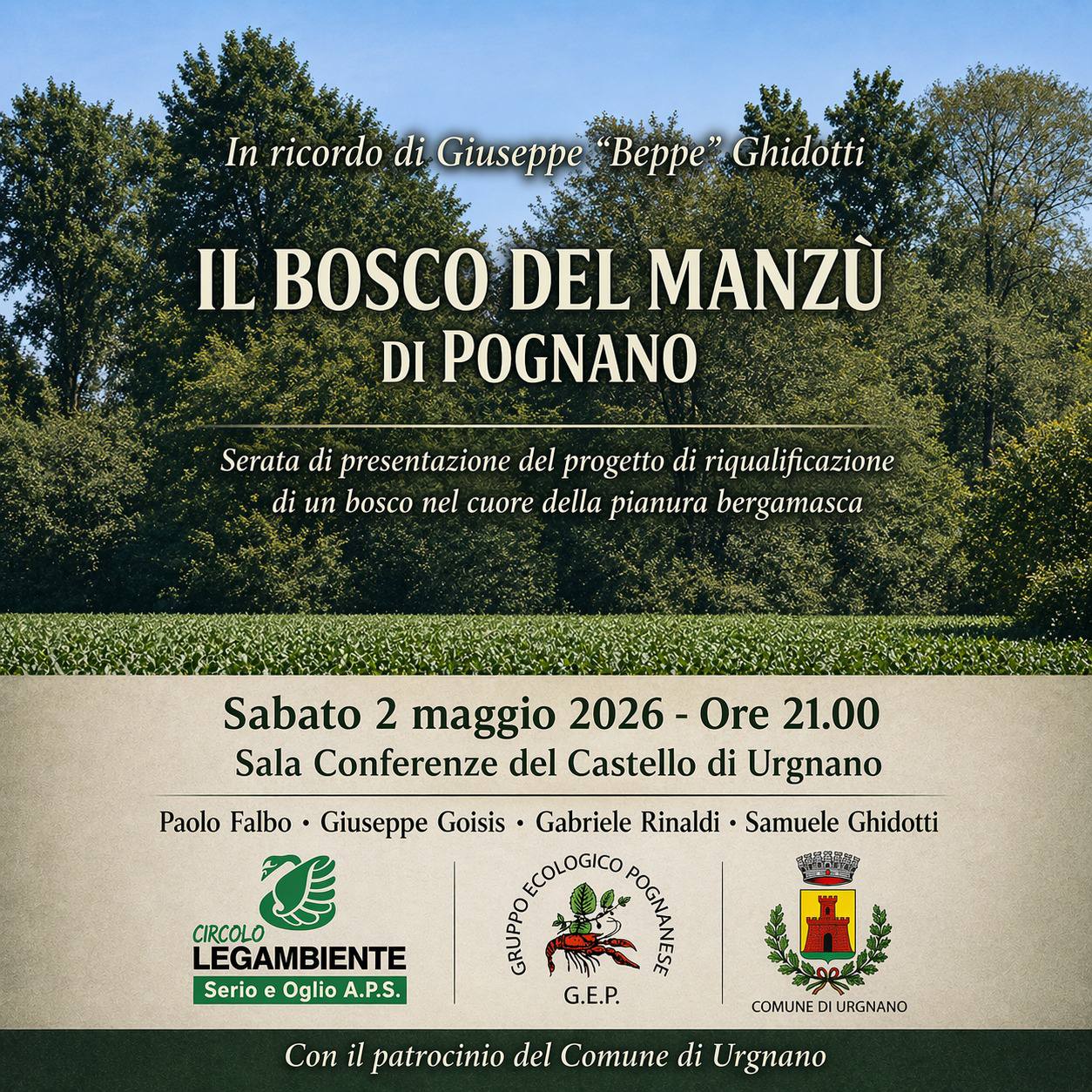 In ricordo di Giuseppe "Beppe" Ghidotti

IL BOSCO DEL MANZÙ
DI POGNANO

Serata di presentazione del progetto di riqualificazione di un bosco nel cuore della pianura bergamasca

Sabato 2 maggio 2026 - Ore 21.00
Sala Conferenze del Castello di Urgnano

Paolo Falbo • Giuseppe Goisis • Gabriele Rinaldi • Samuele Ghidotti

CIRCOLO
LEGAMBIENTE
Serio e Oglio A.P.S.

GRUPPO ECOLOGICO POGNANESE
G.E.P.

COMUNE DI URGNANO

Con il patrocinio del Comune di Urgnano